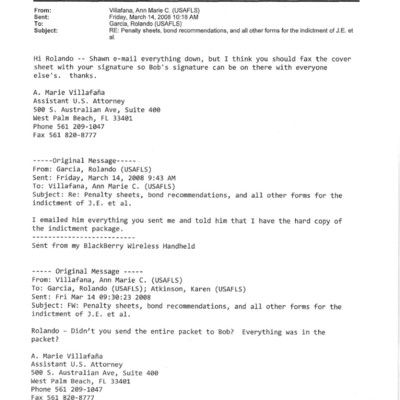 From: Villafana, Ann Marie C. (USAFLS)
Sent: Friday, March 14, 2008 10:18 AM
To: Garcia, Rolando (USAFLS)
Subject: RE: Penalty sheets, bond recommendations, and all other forms for the indictment of J.E. et al.

Hi Rolando -- Shawn e-mail everything down, but I think you should fax the cover sheet with your signature so Bob's signature can be on there with everyone else's. thanks.

A. Marie Villafaña
Assistant U.S. Attorney
500 S. Australian Ave, Suite 400
West Palm Beach, FL 33401
Phone 561 209-1047
Fax 561 820-8777

-----Original Message-----
From: Garcia, Rolando (USAFLS)
Sent: Friday, March 14, 2008 9:43 AM
To: Villafana, Ann Marie C. (USAFLS)
Subject: Re: Penalty sheets, bond recommendations, and all other forms for the indictment of J.E. et al.

I emailed him everything you sent me and told him that I have the hard copy of the indictment package.
--------------------------
Sent from my BlackBerry Wireless Handheld

----- Original Message -----
From: Villafana, Ann Marie C. (USAFLS)
To: Garcia, Rolando (USAFLS); Atkinson, Karen (USAFLS)
Sent: Fri Mar 14 09:30:23 2008
Subject: FW: Penalty sheets, bond recommendations, and all other forms for the indictment of J.E. et al.

Rolando – Didn't you send the entire packet to Bob? Everything was in the packet?

A. Marie Villafaña
Assistant U.S. Attorney
500 S. Australian Ave, Suite 400
West Palm Beach, FL 33401
Phone 561 209-1047
Fax 561 820-8777